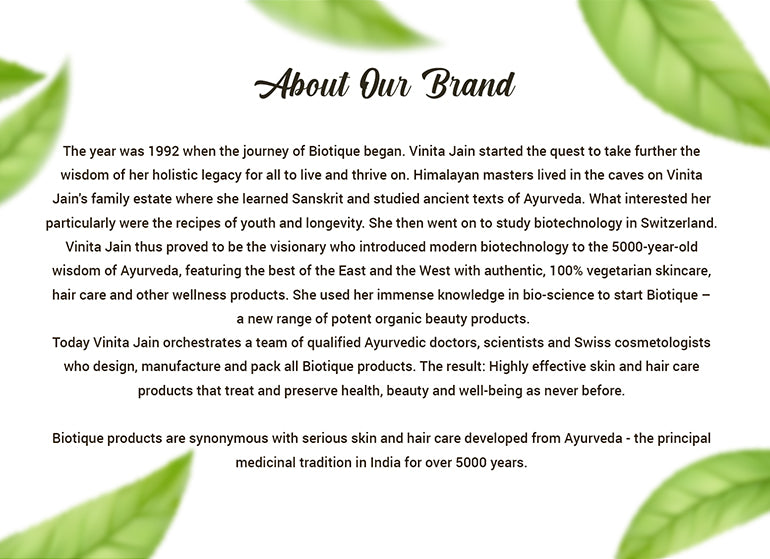 About Our Brand

The year was 1992 when the journey of Biotique began. Vinita Jain started the quest to take further the wisdom of her holistic legacy for all to live and thrive on. Himalayan masters lived in the caves on Vinita Jain's family estate where she learned Sanskrit and studied ancient texts of Ayurveda. What interested her particularly were the recipes of youth and longevity. She then went on to study biotechnology in Switzerland. Vinita Jain thus proved to be the visionary who introduced modern biotechnology to the 5000-year-old wisdom of Ayurveda, featuring the best of the East and the West with authentic, 100% vegetarian skincare, hair care and other wellness products. She used her immense knowledge in bio-science to start Biotique – a new range of potent organic beauty products.
Today Vinita Jain orchestrates a team of qualified Ayurvedic doctors, scientists and Swiss cosmetologists who design, manufacture and pack all Biotique products. The result: Highly effective skin and hair care products that treat and preserve health, beauty and well-being as never before.

Biotique products are synonymous with serious skin and hair care developed from Ayurveda - the principal medicinal tradition in India for over 5000 years.